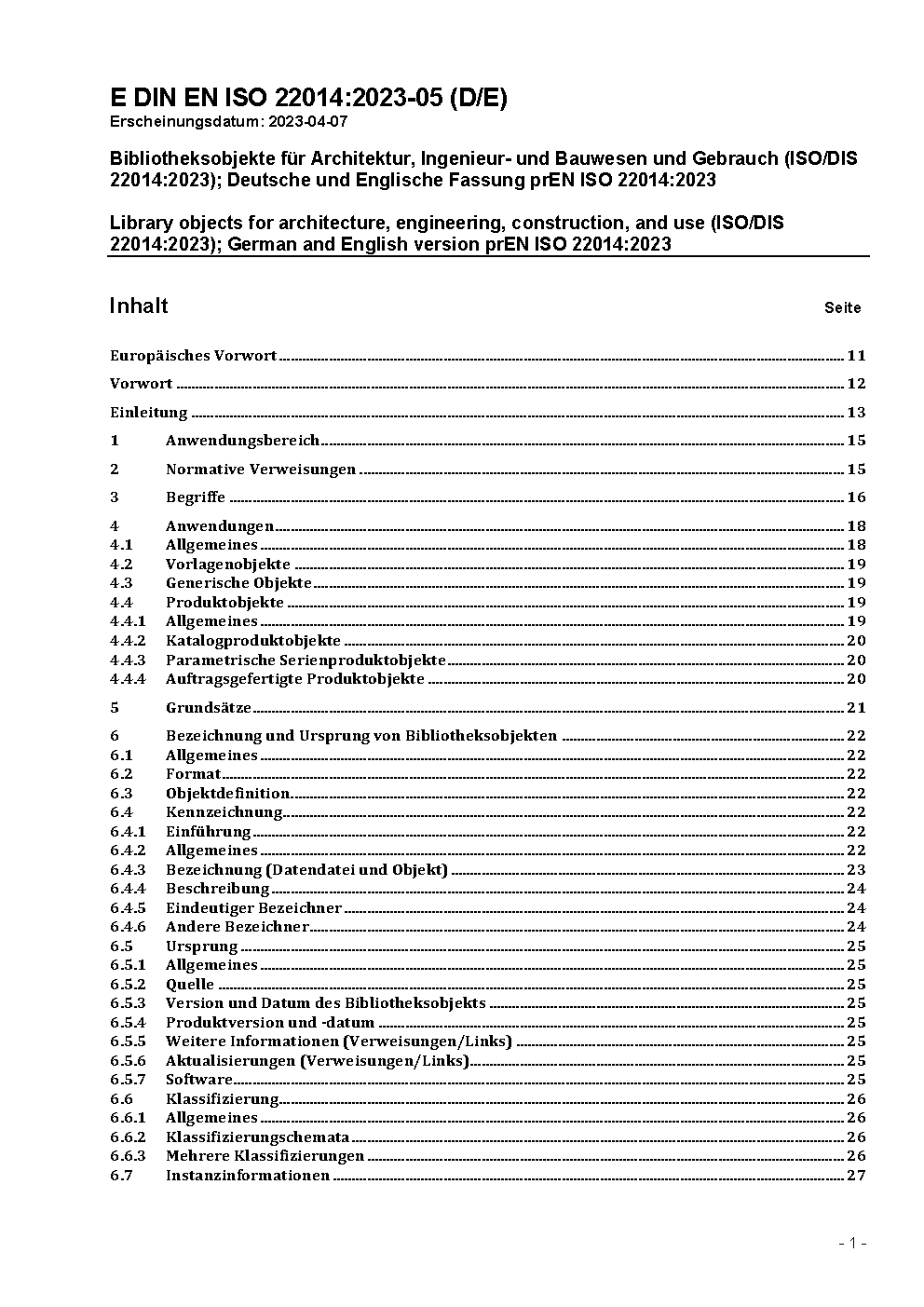 E DIN EN ISO 22014:2023-05 (D/E)
Erscheinungsdatum: 2023-04-07

Bibliotheksobjekte für Architektur, Ingenieur- und Bauwesen und Gebrauch (ISO/DIS 22014:2023); Deutsche und Englische Fassung prEN ISO 22014:2023

Library objects for architecture, engineering, construction, and use (ISO/DIS 22014:2023); German and English version prEN ISO 22014:2023

Inhalt Seite

Europäisches Vorwort ........ 11
Vorwort ........ 12
Einleitung ........ 13
1 Anwendungsbereich ........ 15
2 Normative Verweisungen ........ 15
3 Begriffe ........ 16
4 Anwendungen ........ 18
4.1 Allgemeines ........ 18
4.2 Vorlagenobjekte ........ 19
4.3 Generische Objekte ........ 19
4.4 Produktobjekte ........ 19
4.4.1 Allgemeines ........ 19
4.4.2 Katalogproduktobjekte ........ 20
4.4.3 Parametrische Serienproduktobjekte ........ 20
4.4.4 Auftragsgefertigte Produktobjekte ........ 20
5 Grundsätze ........ 21
6 Bezeichnung und Ursprung von Bibliotheksobjekten ........ 22
6.1 Allgemeines ........ 22
6.2 Format ........ 22
6.3 Objektdefinition ........ 22
6.4 Kennzeichnung ........ 22
6.4.1 Einführung ........ 22
6.4.2 Allgemeines ........ 22
6.4.3 Bezeichnung (Datendatei und Objekt) ........ 23
6.4.4 Beschreibung ........ 24
6.4.5 Eindeutiger Bezeichner ........ 24
6.4.6 Andere Bezeichner ........ 24
6.5 Ursprung ........ 25
6.5.1 Allgemeines ........ 25
6.5.2 Quelle ........ 25
6.5.3 Version und Datum des Bibliotheksobjekts ........ 25
6.5.4 Produktversion und -datum ........ 25
6.5.5 Weitere Informationen (Verweisungen/Links) ........ 25
6.5.6 Aktualisierungen (Verweisungen/Links) ........ 25
6.5.7 Software ........ 25
6.6 Klassifizierung ........ 26
6.6.1 Allgemeines ........ 26
6.6.2 Klassifizierungschemata ........ 26
6.6.3 Mehrere Klassifizierungen ........ 26
6.7 Instanzinformationen ........ 27

- 1 -